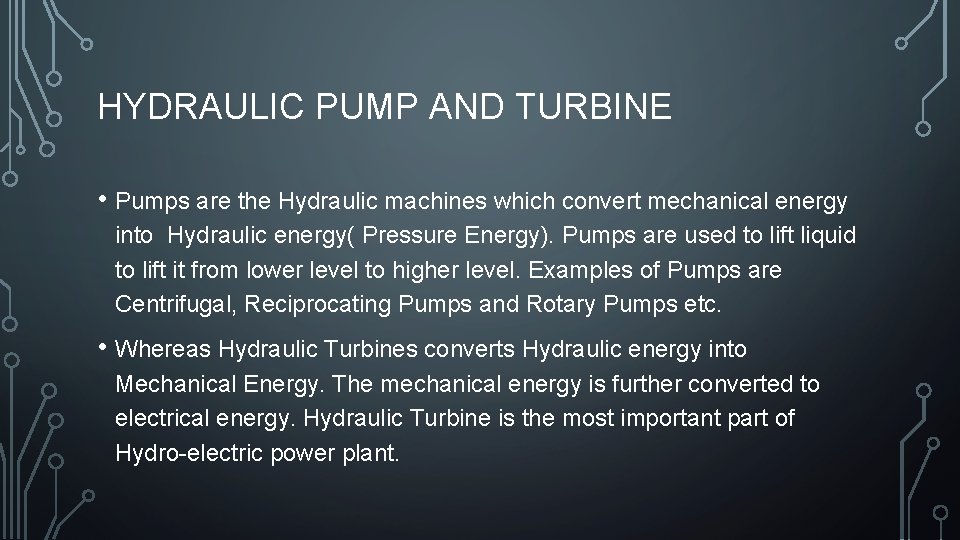 HYDRAULIC PUMP AND TURBINE

• Pumps are the Hydraulic machines which convert mechanical energy into  Hydraulic energy( Pressure Energy). Pumps are used to lift liquid to lift it from lower level to higher level. Examples of Pumps are Centrifugal, Reciprocating Pumps and Rotary Pumps etc.

• Whereas Hydraulic Turbines converts Hydraulic energy into Mechanical Energy. The mechanical energy is further converted to electrical energy. Hydraulic Turbine is the most important part of Hydro-electric power plant.